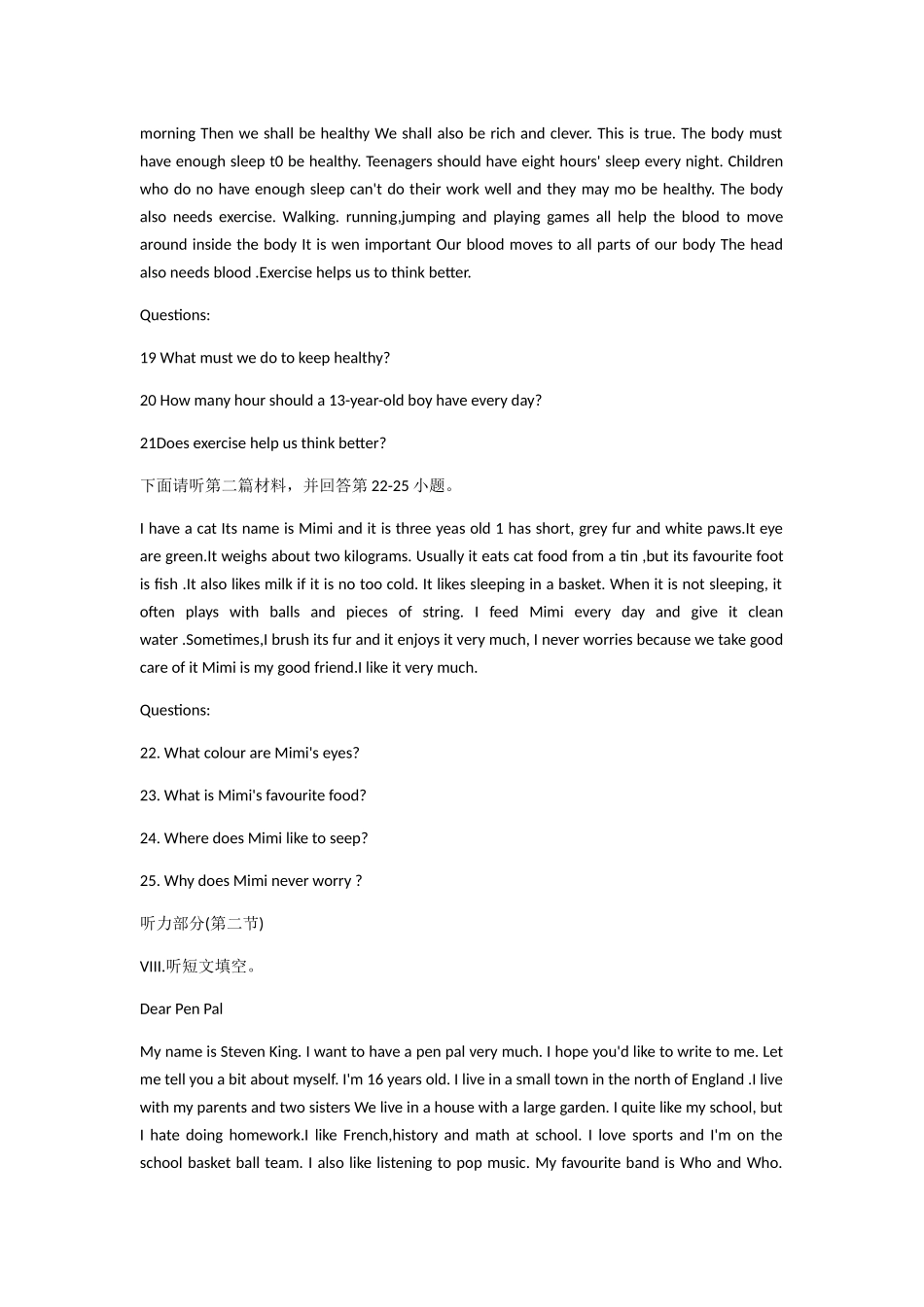 morning Then we shall be healthy We shall also be rich and clever. This is true. The body must have enough sleep t0 be healthy. Teenagers should have eight hours' sleep every night. Children who do no have enough sleep can't do their work well and they may mo be healthy. The body also needs exercise. Walking. running,jumping and playing games all help the blood to move around inside the body It is wen important Our blood moves to all parts of our body The head also needs blood .Exercise helps us to think better.

Questions:

19 What must we do to keep healthy?

20 How many hour should a 13-year-old boy have every day?

21Does exercise help us think better?

下面请听第二篇材料，并回答第 22-25 小题。

I have a cat Its name is Mimi and it is three yeas old 1 has short, grey fur and white paws.It eye are green.It weighs about two kilograms. Usually it eats cat food from a tin ,but its favourite foot is fish .It also likes milk if it is no too cold. It likes sleeping in a basket. When it is not sleeping, it often plays with balls and pieces of string. I feed Mimi every day and give it clean water .Sometimes,I brush its fur and it enjoys it very much, I never worries because we take good care of it Mimi is my good friend.I like it very much.

Questions:

22. What colour are Mimi's eyes?

23. What is Mimi's favourite food?

24. Where does Mimi like to seep?

25. Why does Mimi never worry ?

听力部分(第二节)

VIII.听短文填空。

Dear Pen Pal

My name is Steven King. I want to have a pen pal very much. I hope you'd like to write to me. Let me tell you a bit about myself. I'm 16 years old. I live in a small town in the north of England .I live with my parents and two sisters We live in a house with a large garden. I quite like my school, but I hate doing homework.I like French,history and math at school. I love sports and I'm on the school basket ball team. I also like listening to pop music. My favourite band is Who and Who.